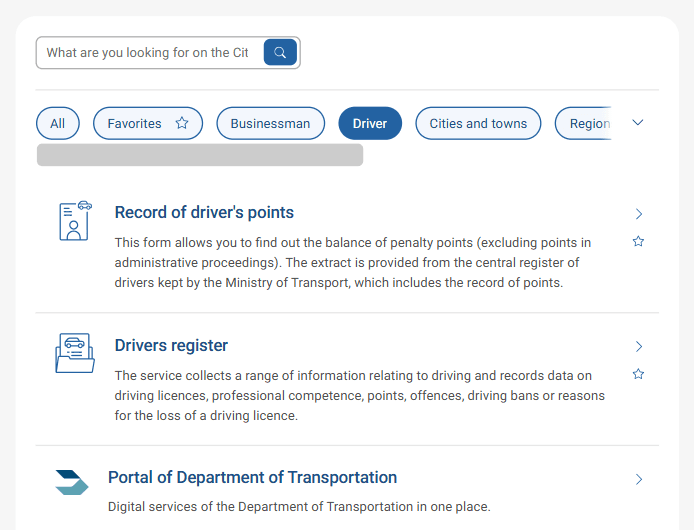 What are you looking for on the Cit

All
Favorites
Businessman
Driver
Cities and towns
Region

Record of driver's points

This form allows you to find out the balance of penalty points (excluding points in administrative proceedings). The extract is provided from the central register of drivers kept by the Ministry of Transport, which includes the record of points.

Drivers register

The service collects a range of information relating to driving and records data on driving licences, professional competence, points, offences, driving bans or reasons for the loss of a driving licence.

Portal of Department of Transportation

Digital services of the Department of Transportation in one place.